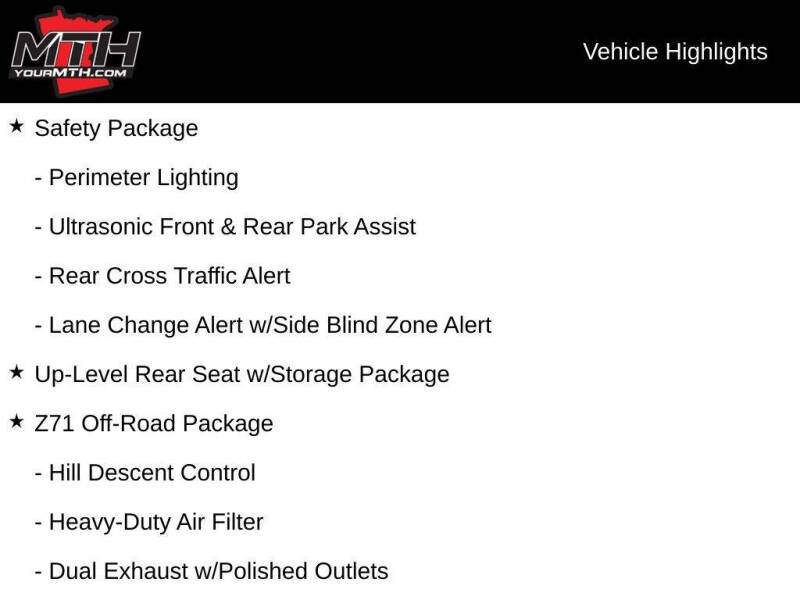 MTH
YOURMTH.COM

Vehicle Highlights

★ Safety Package

- Perimeter Lighting

- Ultrasonic Front & Rear Park Assist

- Rear Cross Traffic Alert

- Lane Change Alert w/Side Blind Zone Alert

★ Up-Level Rear Seat w/Storage Package

★ Z71 Off-Road Package

- Hill Descent Control

- Heavy-Duty Air Filter

- Dual Exhaust w/Polished Outlets